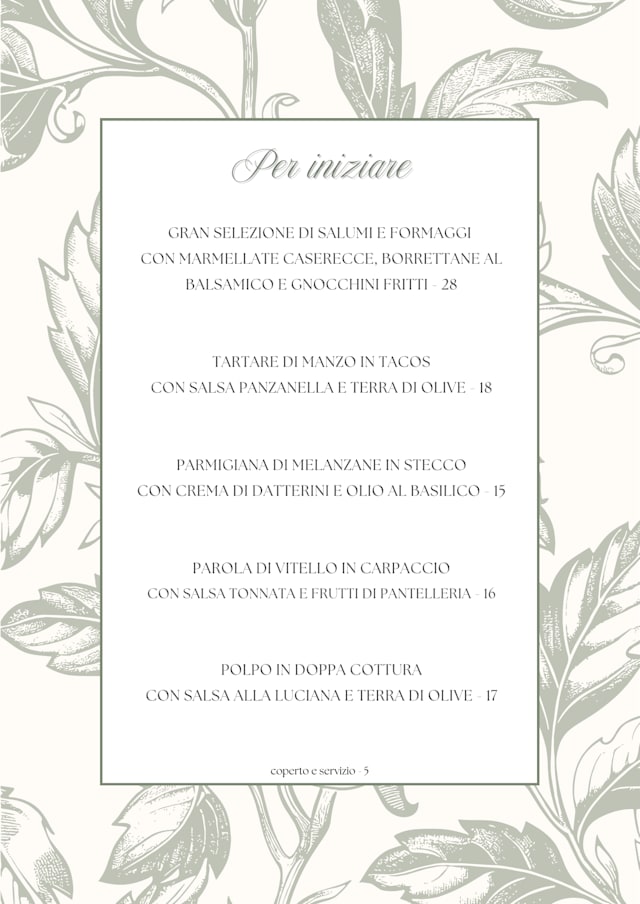 Per iniziare

GRAN SELEZIONE DI SALUMI E FORMAGGI CON MARMELLATE CASERECCE, BORRETTANE AL BALSAMICO E GNOCCHINI FRITTI - 28

TARTARE DI MANZO IN TACOS CON SALSA PANZANELLA E TERRA DI OLIVE - 18

PARMIGIANA DI MELANZANE IN STECCO CON CREMA DI DATTERINI E OLIO AL BASILICO - 15

PAROLA DI VITELLO IN CARPACCIO CON SALSA TONNATA E FRUTTI DI PANTELLERIA - 16

POLPO IN DOPPA COTTURA CON SALSA ALLA LUCIANA E TERRA DI OLIVE - 17

coperto e servizio - 5